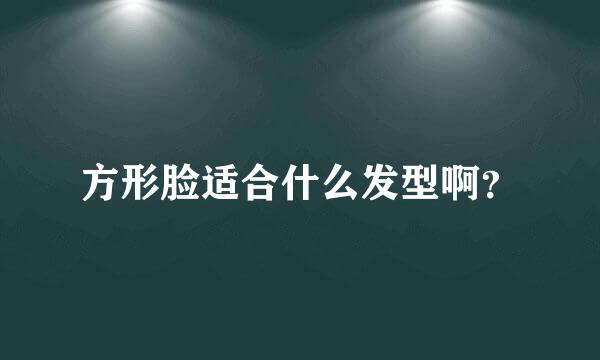 方形脸适合什么发型啊?